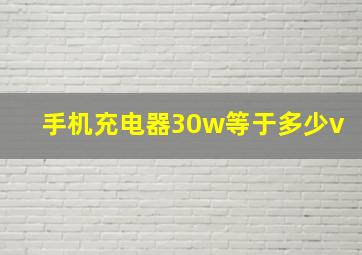 手机充电器30w等于多少v